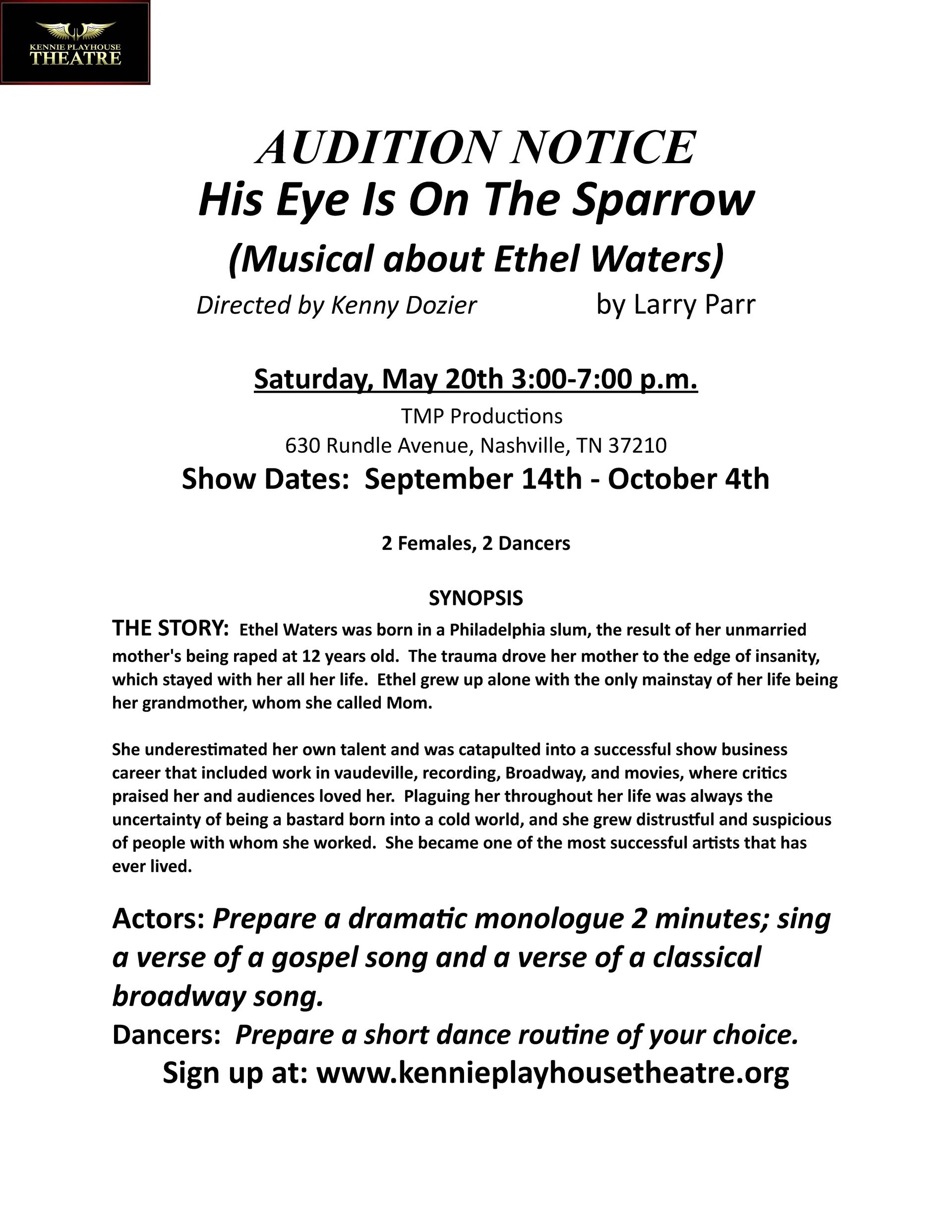 KENNIE PLAYHOUSE THEATRE

AUDITION NOTICE
His Eye Is On The Sparrow
(Musical about Ethel Waters)
Directed by Kenny Dozier by Larry Parr

Saturday, May 20th 3:00-7:00 p.m.
TMP Productions
630 Rundle Avenue, Nashville, TN 37210
Show Dates: September 14th - October 4th

2 Females, 2 Dancers

SYNOPSIS
THE STORY: Ethel Waters was born in a Philadelphia slum, the result of her unmarried mother's being raped at 12 years old. The trauma drove her mother to the edge of insanity, which stayed with her all her life. Ethel grew up alone with the only mainstay of her life being her grandmother, whom she called Mom.

She underestimated her own talent and was catapulted into a successful show business career that included work in vaudeville, recording, Broadway, and movies, where critics praised her and audiences loved her. Plaguing her throughout her life was always the uncertainty of being a bastard born into a cold world, and she grew distrustful and suspicious of people with whom she worked. She became one of the most successful artists that has ever lived.

Actors: Prepare a dramatic monologue 2 minutes; sing a verse of a gospel song and a verse of a classical broadway song.
Dancers: Prepare a short dance routine of your choice.
Sign up at: www.kennieplayhousetheatre.org